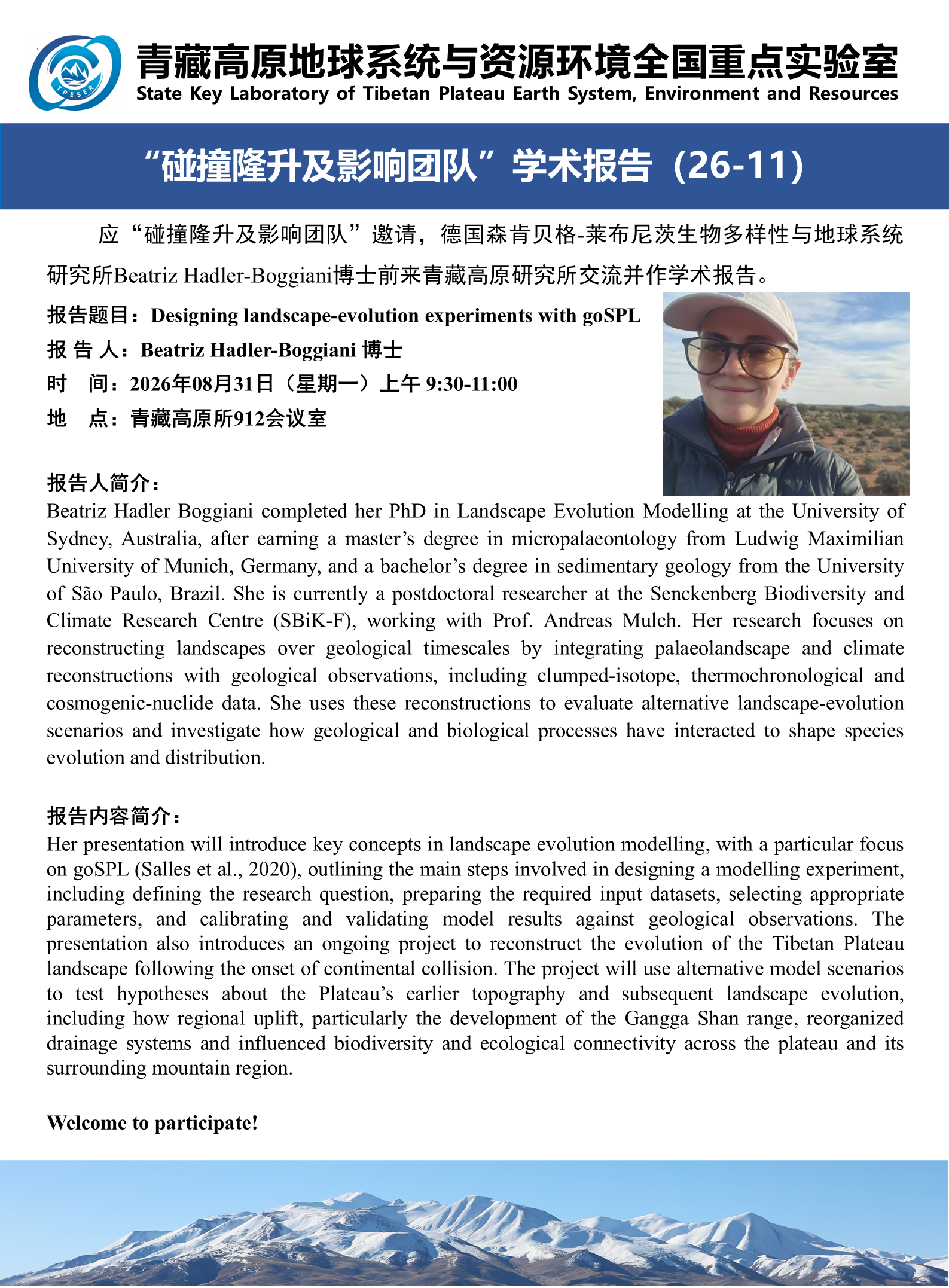 TPESER

青藏高原地球系统与资源环境全国重点实验室
State Key Laboratory of Tibetan Plateau Earth System, Environment and Resources

“碰撞隆升及影响团队”学术报告（26-11）

应“碰撞隆升及影响团队”邀请，德国森肯贝格-莱布尼茨生物多样性与地球系统研究所Beatriz Hadler-Boggiani博士前来青藏高原研究所交流并作学术报告。

报告题目：Designing landscape-evolution experiments with goSPL
报 告 人：Beatriz Hadler-Boggiani 博士
时　间：2026年08月31日（星期一）上午 9:30-11:00
地　点：青藏高原所912会议室

报告人简介：
Beatriz Hadler Boggiani completed her PhD in Landscape Evolution Modelling at the University of Sydney, Australia, after earning a master’s degree in micropalaeontology from Ludwig Maximilian University of Munich, Germany, and a bachelor’s degree in sedimentary geology from the University of São Paulo, Brazil. She is currently a postdoctoral researcher at the Senckenberg Biodiversity and Climate Research Centre (SBiK-F), working with Prof. Andreas Mulch. Her research focuses on reconstructing landscapes over geological timescales by integrating palaeolandscape and climate reconstructions with geological observations, including clumped-isotope, thermochronological and cosmogenic-nuclide data. She uses these reconstructions to evaluate alternative landscape-evolution scenarios and investigate how geological and biological processes have interacted to shape species evolution and distribution.

报告内容简介：
Her presentation will introduce key concepts in landscape evolution modelling, with a particular focus on goSPL (Salles et al., 2020), outlining the main steps involved in designing a modelling experiment, including defining the research question, preparing the required input datasets, selecting appropriate parameters, and calibrating and validating model results against geological observations. The presentation also introduces an ongoing project to reconstruct the evolution of the Tibetan Plateau landscape following the onset of continental collision. The project will use alternative model scenarios to test hypotheses about the Plateau’s earlier topography and subsequent landscape evolution, including how regional uplift, particularly the development of the Gangga Shan range, reorganized drainage systems and influenced biodiversity and ecological connectivity across the plateau and its surrounding mountain region.

Welcome to participate!